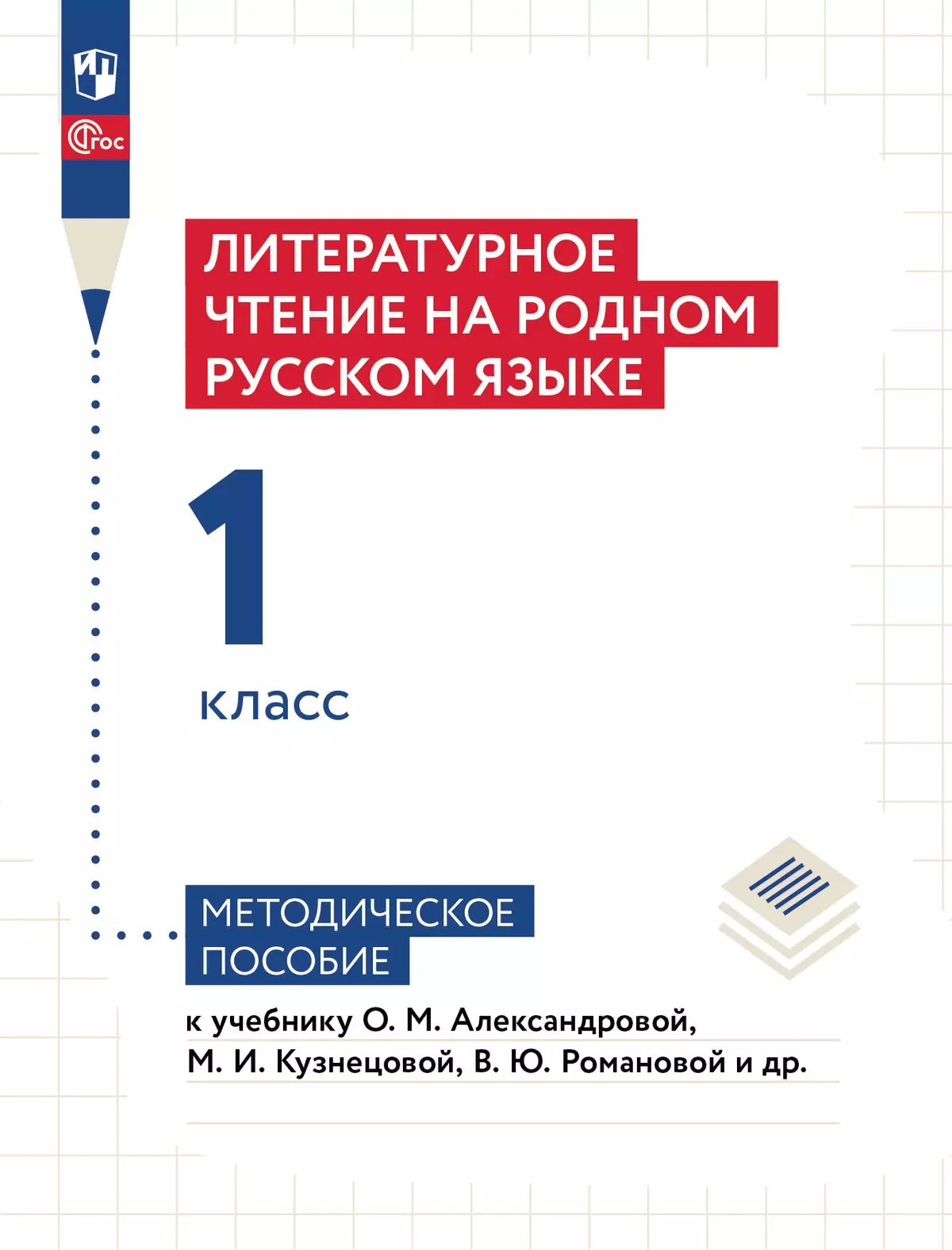 ФГОС

ЛИТЕРАТУРНОЕ ЧТЕНИЕ НА РОДНОМ РУССКОМ ЯЗЫКЕ

1

класс

МЕТОДИЧЕСКОЕ ПОСОБИЕ

к учебнику О. М. Александровой, М. И. Кузнецовой, В. Ю. Романовой и др.